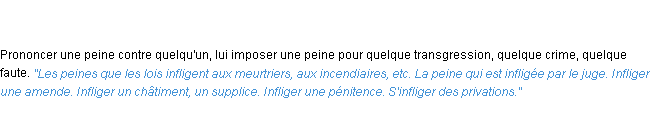 Prononcer une peine contre quelqu'un, lui imposer une peine pour quelque transgression, quelque crime, quelque faute. "Les peines que les lois infligent aux meurtriers, aux incendiaires, etc. La peine qui est infligée par le juge. Infliger une amende. Infliger un châtiment, un supplice. Infliger une pénitence. S'infliger des privations."